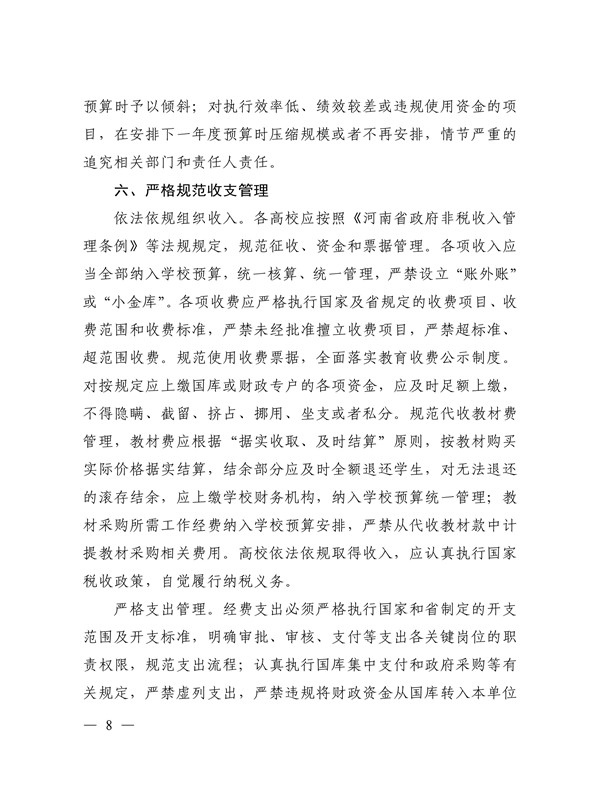 预算时予以倾斜；对执行效率低、绩效较差或违规使用资金的项目，在安排下一年度预算时压缩规模或者不再安排，情节严重的追究相关部门和责任人责任。

六、严格规范收支管理

依法依规组织收入。各高校应按照《河南省政府非税收入管理条例》等法规规定，规范征收、资金和票据管理。各项收入应当全部纳入学校预算，统一核算、统一管理，严禁设立“账外账”或“小金库”。各项收费应严格执行国家及省规定的收费项目、收费范围和收费标准，严禁未经批准擅立收费项目，严禁超标准、超范围收费。规范使用收费票据，全面落实教育收费公示制度。对按规定应上缴国库或财政专户的各项资金，应及时足额上缴，不得隐瞒、截留、挤占、挪用、坐支或者私分。规范代收教材费管理，教材费应根据“据实收取、及时结算”原则，按教材购买实际价格据实结算，结余部分应及时全额退还学生，对无法退还的滚存结余，应上缴学校财务机构，纳入学校预算统一管理；教材采购所需工作经费纳入学校预算安排，严禁从代收教材款中计提教材采购相关费用。高校依法依规取得收入，应认真执行国家税收政策，自觉履行纳税义务。

严格支出管理。经费支出必须严格执行国家和省制定的开支范围及开支标准，明确审批、审核、支付等支出各关键岗位的职责权限，规范支出流程；认真执行国库集中支付和政府采购等有关规定，严禁虚列支出，严禁违规将财政资金从国库转入本单位

— 8 —